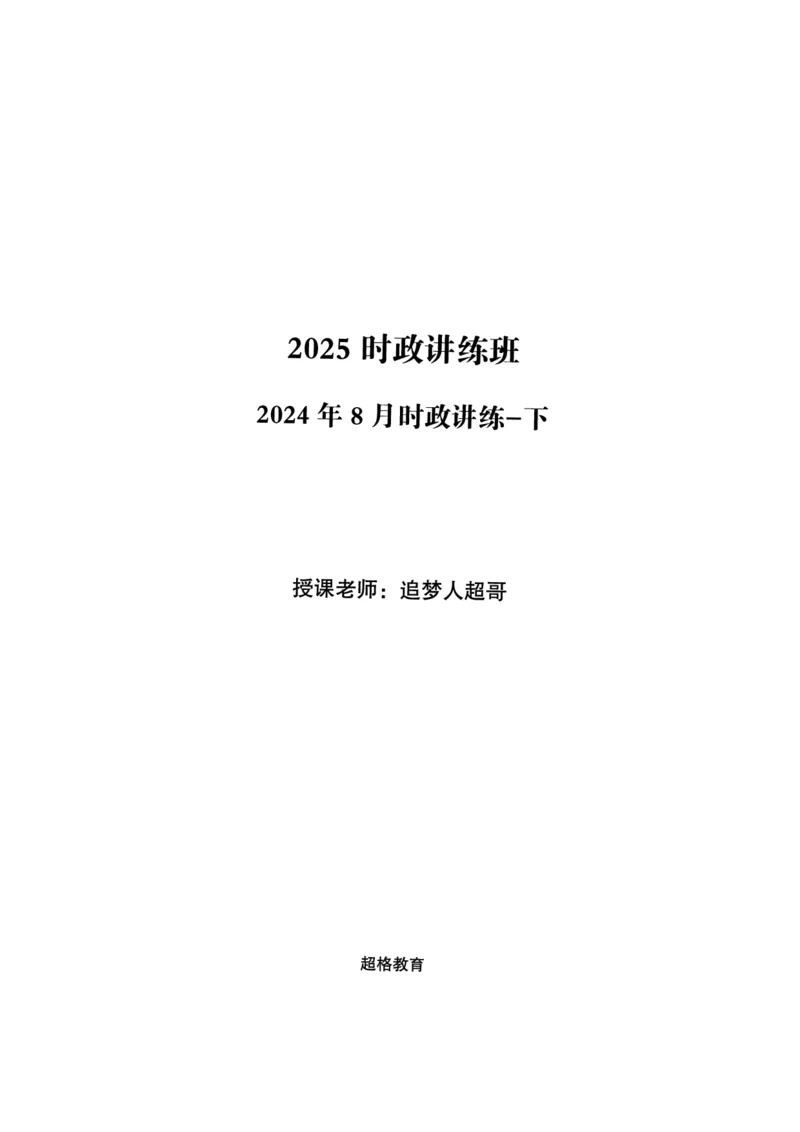 2025 时政讲练班

2024 年 8 月时政讲练–下

授课老师：追梦人超哥

超格教育